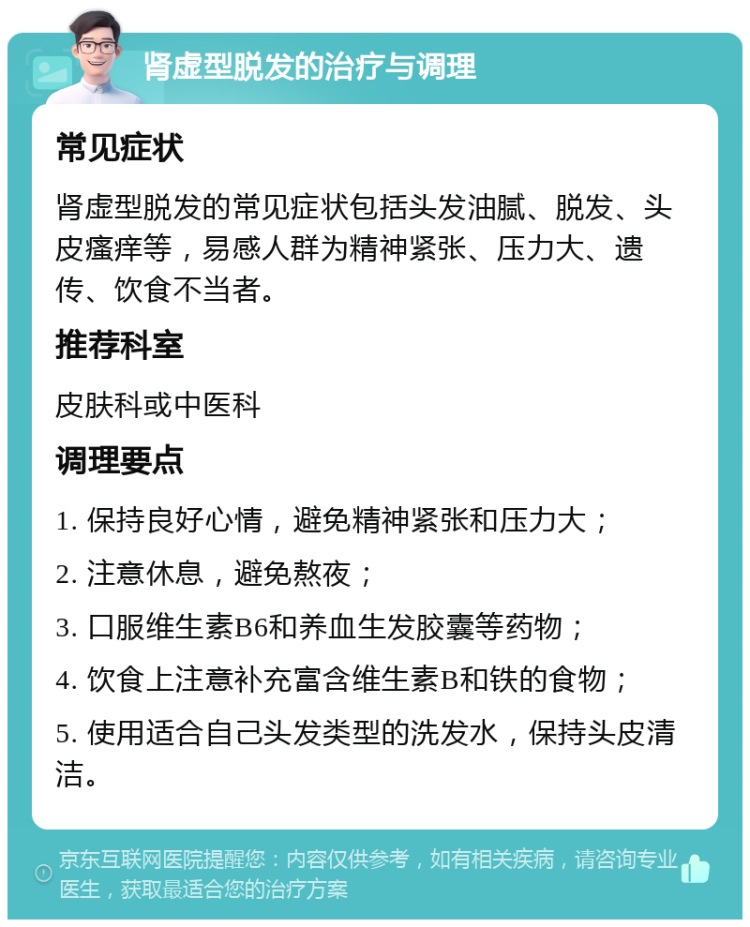 肾虚型脱发的治疗与调理

常见症状

肾虚型脱发的常见症状包括头发油腻、脱发、头皮瘙痒等，易感人群为精神紧张、压力大、遗传、饮食不当者。

推荐科室

皮肤科或中医科

调理要点

1. 保持良好心情，避免精神紧张和压力大；

2. 注意休息，避免熬夜；

3. 口服维生素B6和养血生发胶囊等药物；

4. 饮食上注意补充富含维生素B和铁的食物；

5. 使用适合自己头发类型的洗发水，保持头皮清洁。

京东互联网医院提醒您：内容仅供参考，如有相关疾病，请咨询专业医生，获取最适合您的治疗方案